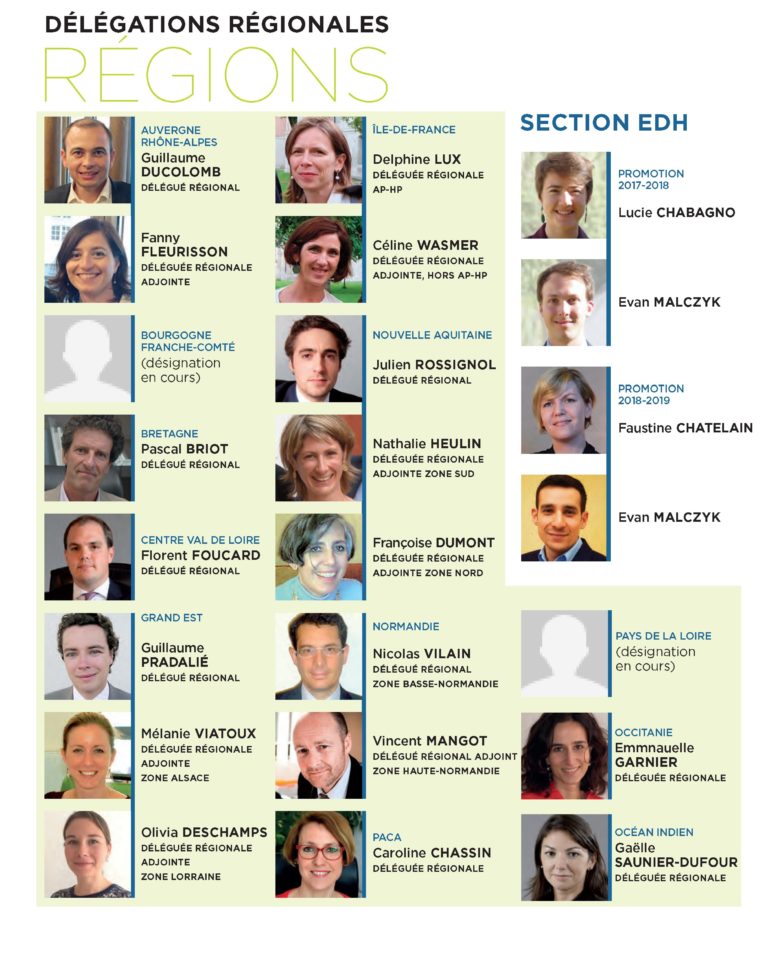 DÉLÉGATIONS RÉGIONALES
RÉGIONS

AUVERGNE RHÔNE-ALPES
Guillaume DUCOLOMB
DÉLÉGUÉ RÉGIONAL

Fanny FLEURISSON
DÉLÉGUÉE RÉGIONALE ADJOINTE

BOURGOGNE FRANCHE-COMTÉ
(désignation en cours)

BRETAGNE
Pascal BRIOT
DÉLÉGUÉ RÉGIONAL

CENTRE VAL DE LOIRE
Florent FOUCARD
DÉLÉGUÉ RÉGIONAL

GRAND EST
Guillaume PRADALIÉ
DÉLÉGUÉ RÉGIONAL

Mélanie VIATOUX
DÉLÉGUÉE RÉGIONALE ADJOINTE ZONE ALSACE

Olivia DESCHAMPS
DÉLÉGUÉE RÉGIONALE ADJOINTE ZONE LORRAINE

ÎLE-DE-FRANCE
Delphine LUX
DÉLÉGUÉE RÉGIONALE AP-HP

Céline WASMER
DÉLÉGUÉE RÉGIONALE ADJOINTE, HORS AP-HP

NOUVELLE AQUITAINE
Julien ROSSIGNOL
DÉLÉGUÉ RÉGIONAL

Nathalie HEULIN
DÉLÉGUÉE RÉGIONALE ADJOINTE ZONE SUD

Françoise DUMONT
DÉLÉGUÉE RÉGIONALE ADJOINTE ZONE NORD

NORMANDIE
Nicolas VILAIN
DÉLÉGUÉ RÉGIONAL ZONE BASSE-NORMANDIE

Vincent MANGOT
DÉLÉGUÉ RÉGIONAL ADJOINT ZONE HAUTE-NORMANDIE

PACA
Caroline CHASSIN
DÉLÉGUÉE RÉGIONALE

SECTION EDH

PROMOTION 2017-2018
Lucie CHABAGNO

Evan MALCZYK

PROMOTION 2018-2019
Faustine CHATELAIN

Evan MALCZYK

PAYS DE LA LOIRE
(désignation en cours)

OCCITANIE
Emmnauelle GARNIER
DÉLÉGUÉE RÉGIONALE

OCÉAN INDIEN
Gaëlle SAUNIER-DUFOUR
DÉLÉGUÉE RÉGIONALE